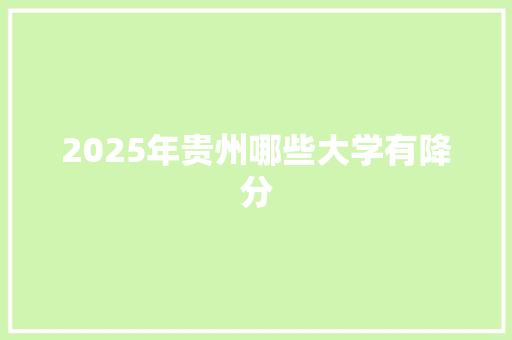 2025年贵州哪些大学有降分